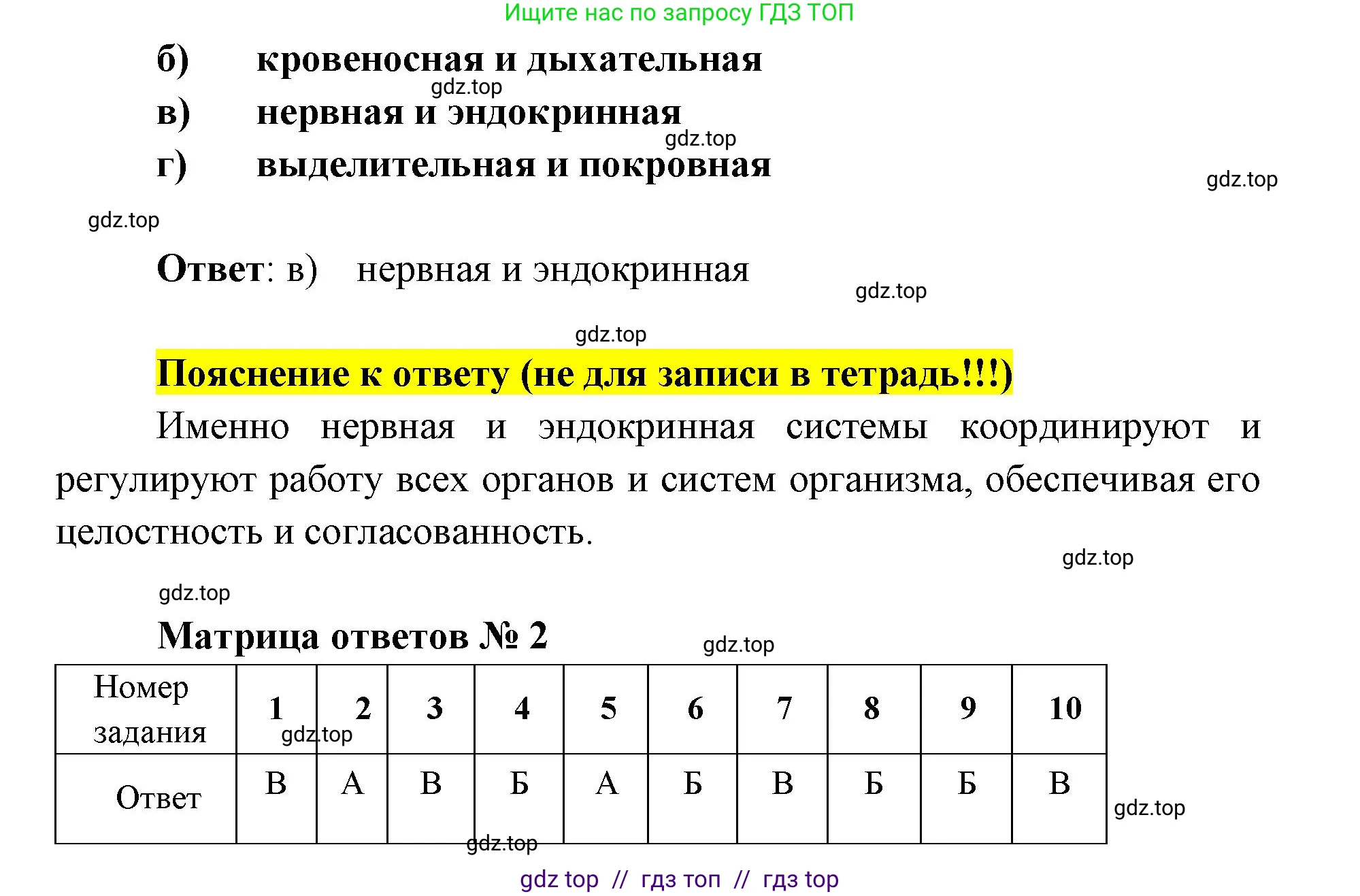 Ищите нас по запросу ГДЗ ТОП

б) кровеносная и дыхательная
в) нервная и эндокринная
г) выделительная и покровная

Ответ: в) нервная и эндокринная

Пояснение к ответу (не для записи в тетрадь!!!)

Именно нервная и эндокринная системы координируют и регулируют работу всех органов и систем организма, обеспечивая его целостность и согласованность.

Матрица ответов № 2

| Номер задания | 1 | 2 | 3 | 4 | 5 | 6 | 7 | 8 | 9 | 10 |
|---|---|---|---|---|---|---|---|---|---|---|
| Ответ | В | А | В | Б | А | Б | В | Б | Б | В |

gdz top // гдз топ // гдз top

gdz.top